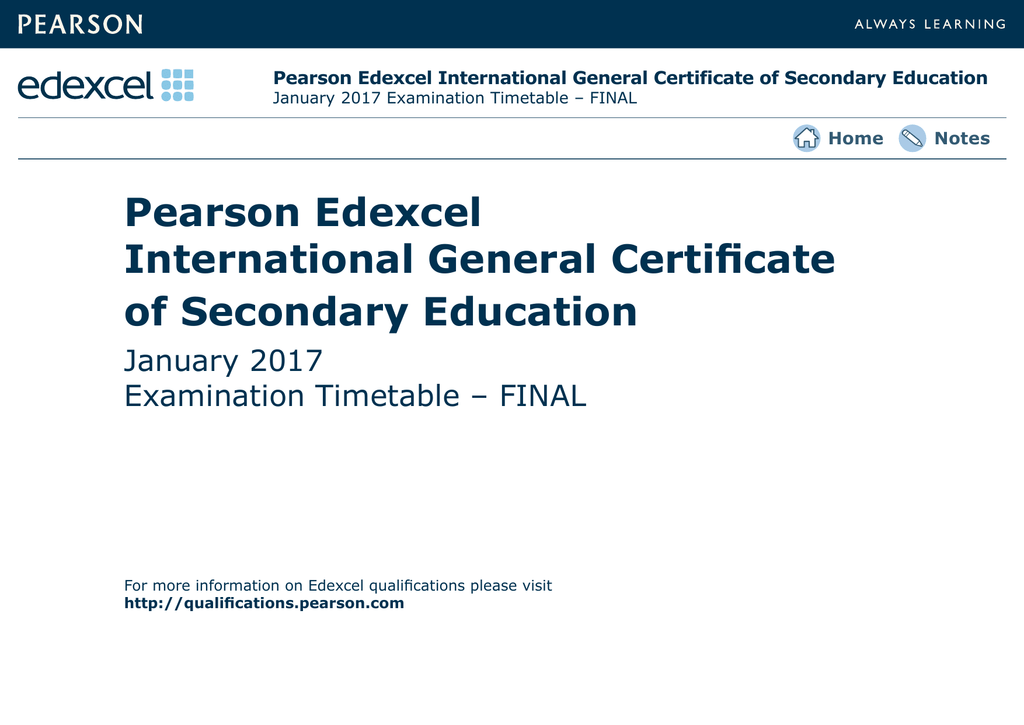 PEARSON

ALWAYS LEARNING

edexcel

Pearson Edexcel International General Certificate of Secondary Education
January 2017 Examination Timetable – FINAL

Home Notes

Pearson Edexcel
International General Certificate
of Secondary Education

January 2017
Examination Timetable – FINAL

For more information on Edexcel qualifications please visit
http://qualifications.pearson.com